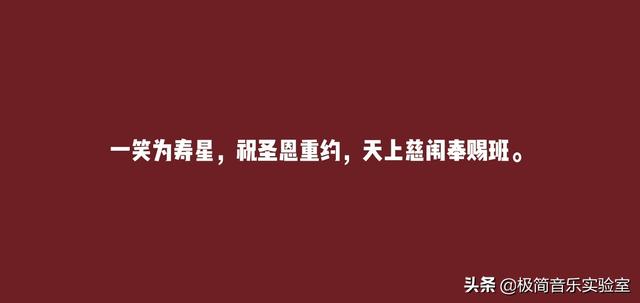 一笑为寿星，祝圣恩重约，天上慈闱奉赐班。

头条 @极简音乐实验室